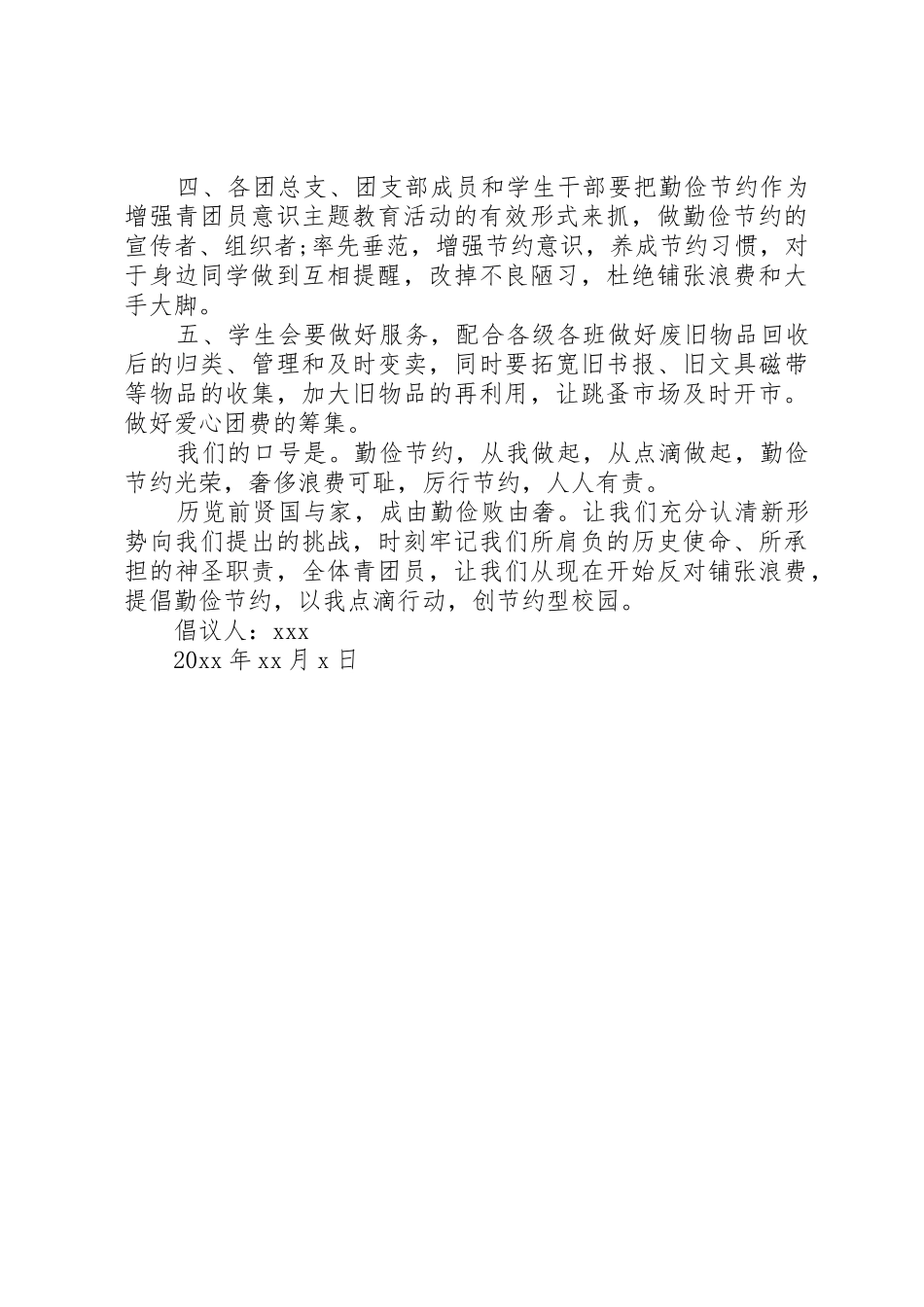 四、各团总支、团支部成员和学生干部要把勤俭节约作为增强青团员意识主题教育活动的有效形式来抓，做勤俭节约的宣传者、组织者;率先垂范，增强节约意识，养成节约习惯，对于身边同学做到互相提醒，改掉不良陋习，杜绝铺张浪费和大手大脚。

五、学生会要做好服务，配合各级各班做好废旧物品回收后的归类、管理和及时变卖，同时要拓宽旧书报、旧文具磁带等物品的收集，加大旧物品的再利用，让跳蚤市场及时开市。做好爱心团费的筹集。

我们的口号是。勤俭节约，从我做起，从点滴做起，勤俭节约光荣，奢侈浪费可耻，厉行节约，人人有责。

历览前贤国与家，成由勤俭败由奢。让我们充分认清新形势向我们提出的挑战，时刻牢记我们所肩负的历史使命、所承担的神圣职责，全体青团员，让我们从现在开始反对铺张浪费，提倡勤俭节约，以我点滴行动，创节约型校园。

倡议人：xxx

20xx 年 xx 月 x 日